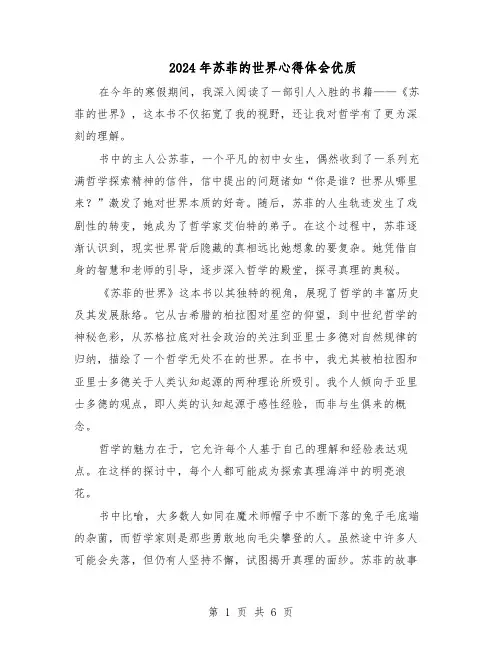 2024年苏菲的世界心得体会优质

在今年的寒假期间，我深入阅读了一部引人入胜的书籍——《苏菲的世界》，这本书不仅拓宽了我的视野，还让我对哲学有了更为深刻的理解。

书中的主人公苏菲，一个平凡的初中女生，偶然收到了一系列充满哲学探索精神的信件，信中提出的问题诸如“你是谁？世界从哪里来？”激发了她对世界本质的好奇。随后，苏菲的人生轨迹发生了戏剧性的转变，她成为了哲学家艾伯特的弟子。在这个过程中，苏菲逐渐认识到，现实世界背后隐藏的真相远比她想象的要复杂。她凭借自身的智慧和老师的引导，逐步深入哲学的殿堂，探寻真理的奥秘。

《苏菲的世界》这本书以其独特的视角，展现了哲学的丰富历史及其发展脉络。它从古希腊的柏拉图对星空的仰望，到中世纪哲学的神秘色彩，从苏格拉底对社会政治的关注到亚里士多德对自然规律的归纳，描绘了一个哲学无处不在的世界。在书中，我尤其被柏拉图和亚里士多德关于人类认知起源的两种理论所吸引。我个人倾向于亚里士多德的观点，即人类的认知起源于感性经验，而非与生俱来的概念。

哲学的魅力在于，它允许每个人基于自己的理解和经验表达观点。在这样的探讨中，每个人都可能成为探索真理海洋中的明亮浪花。

书中比喻，大多数人如同在魔术师帽子中不断下落的兔子毛底端的杂菌，而哲学家则是那些勇敢地向毛尖攀登的人。虽然途中许多人可能会失落，但仍有人坚持不懈，试图揭开真理的面纱。苏菲的故事

第 1 页 共 6 页